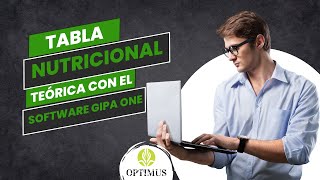 TABLA
NUTRICIONAL
TEÓRICA CON EL
SOFTWARE GIPA ONE

OPTIMUS